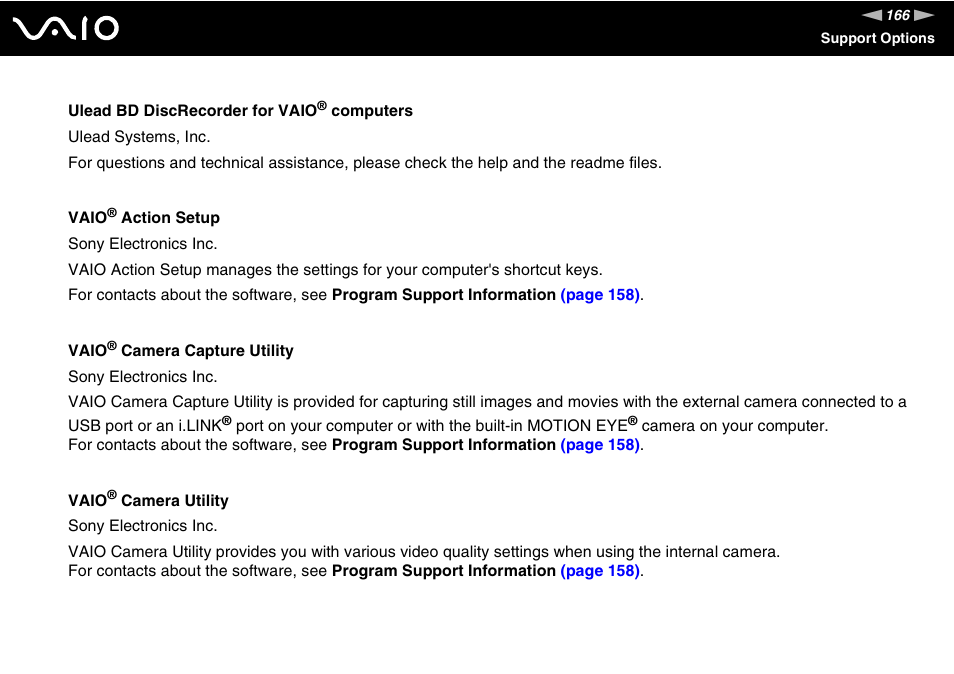 VAIO

166

Support Options

Ulead BD DiscRecorder for VAIO® computers

Ulead Systems, Inc.

For questions and technical assistance, please check the help and the readme files.

VAIO® Action Setup

Sony Electronics Inc.

VAIO Action Setup manages the settings for your computer's shortcut keys.

For contacts about the software, see Program Support Information (page 158).

VAIO® Camera Capture Utility

Sony Electronics Inc.

VAIO Camera Capture Utility is provided for capturing still images and movies with the external camera connected to a USB port or an i.LINK® port on your computer or with the built-in MOTION EYE® camera on your computer.
For contacts about the software, see Program Support Information (page 158).

VAIO® Camera Utility

Sony Electronics Inc.

VAIO Camera Utility provides you with various video quality settings when using the internal camera.
For contacts about the software, see Program Support Information (page 158).